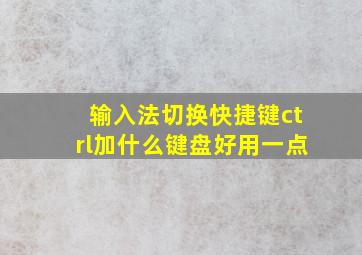 输入法切换快捷键ctrl加什么键盘好用一点